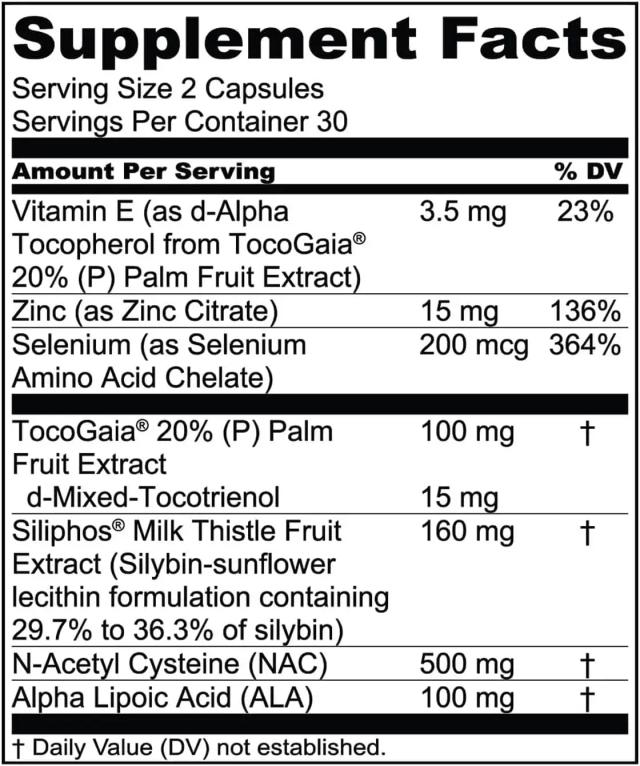 Supplement Facts

Serving Size 2 Capsules
Servings Per Container 30

| Amount Per Serving | | % DV |
|---|---|---|
| Vitamin E (as d-Alpha Tocopherol from TocoGaia® 20% (P) Palm Fruit Extract) | 3.5 mg | 23% |
| Zinc (as Zinc Citrate) | 15 mg | 136% |
| Selenium (as Selenium Amino Acid Chelate) | 200 mcg | 364% |
| TocoGaia® 20% (P) Palm Fruit Extract | 100 mg | † |
| d-Mixed-Tocotrienol | 15 mg | |
| Siliphos® Milk Thistle Fruit Extract (Silybin-sunflower lecithin formulation containing 29.7% to 36.3% of silybin) | 160 mg | † |
| N-Acetyl Cysteine (NAC) | 500 mg | † |
| Alpha Lipoic Acid (ALA) | 100 mg | † |

† Daily Value (DV) not established.